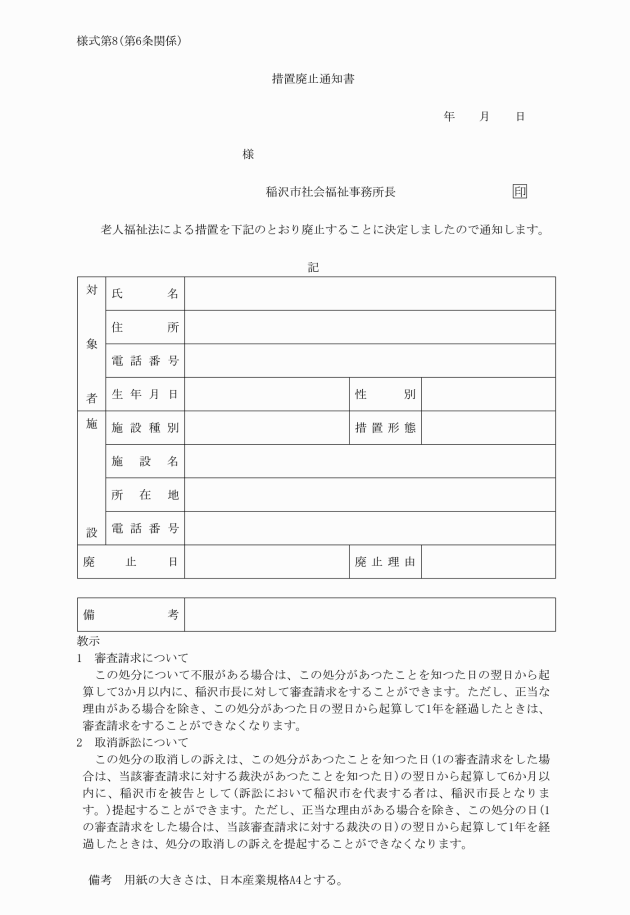 様式第8(第6条関係)

措置廃止通知書

年　月　日

様

稲沢市社会福祉事務所長　印

老人福祉法による措置を下記のとおり廃止することに決定しましたので通知します。

記

| 対象者 | 氏名 | | | |
|---|---|---|---|---|
| | 住所 | | | |
| | 電話番号 | | | |
| | 生年月日 | | 性別 | |
| 施設 | 施設種別 | | 措置形態 | |
| | 施設名 | | | |
| | 所在地 | | | |
| | 電話番号 | | | |
| 廃止日 | | | 廃止理由 | |

| 備考 | |
|---|---|

教示
1　審査請求について
この処分について不服がある場合は、この処分があつたことを知つた日の翌日から起算して3か月以内に、稲沢市長に対して審査請求をすることができます。ただし、正当な理由がある場合を除き、この処分があつた日の翌日から起算して1年を経過したときは、審査請求をすることができなくなります。
2　取消訴訟について
この処分の取消しの訴えは、この処分があつたことを知つた日(1の審査請求をした場合は、当該審査請求に対する裁決があつたことを知つた日)の翌日から起算して6か月以内に、稲沢市を被告として(訴訟において稲沢市を代表する者は、稲沢市長となります。)提起することができます。ただし、正当な理由がある場合を除き、この処分の日(1の審査請求をした場合は、当該審査請求に対する裁決の日)の翌日から起算して1年を経過したときは、処分の取消しの訴えを提起することができなくなります。

備考　用紙の大きさは、日本産業規格A4とする。